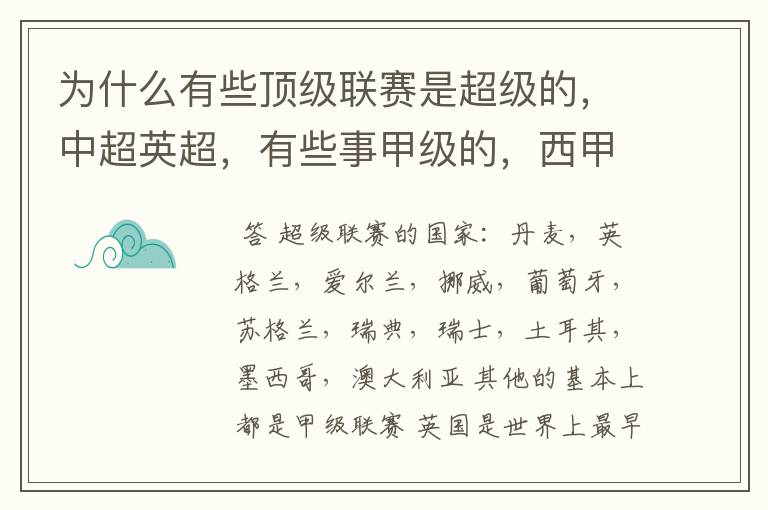 为什么有些顶级联赛是超级的，中超英超，有些事甲级的，西甲

答 超级联赛的国家：丹麦，英格兰，爱尔兰，挪威，葡萄牙，苏格兰，瑞典，瑞士，土耳其，墨西哥，澳大利亚 其他的基本上都是甲级联赛 英国是世界上最早